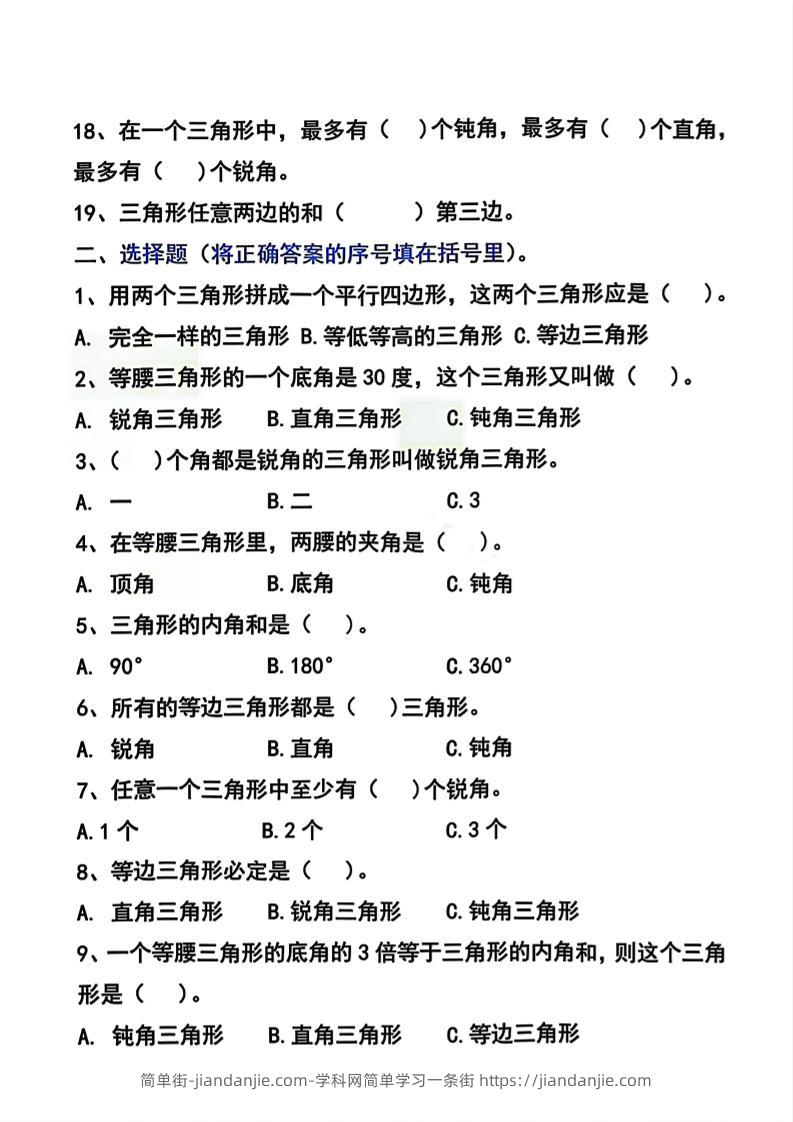 18、在一个三角形中，最多有（　）个钝角，最多有（　）个直角，最多有（　）个锐角。

19、三角形任意两边的和（　　）第三边。

二、选择题（将正确答案的序号填在括号里）。

1、用两个三角形拼成一个平行四边形，这两个三角形应是（　）。

A. 完全一样的三角形 B.等低等高的三角形 C.等边三角形

2、等腰三角形的一个底角是30度，这个三角形又叫做（　）。

A. 锐角三角形　B.直角三角形　C.钝角三角形

3、（　）个角都是锐角的三角形叫做锐角三角形。

A. 一　B.二　C.3

4、在等腰三角形里，两腰的夹角是（　）。

A. 顶角　B.底角　C.钝角

5、三角形的内角和是（　）。

A. 90°　B.180°　C.360°

6、所有的等边三角形都是（　）三角形。

A. 锐角　B.直角　C.钝角

7、任意一个三角形中至少有（　）个锐角。

A.1个　B.2个　C.3个

8、等边三角形必定是（　）。

A. 直角三角形　B.锐角三角形　C.钝角三角形

9、一个等腰三角形的底角的3倍等于三角形的内角和，则这个三角形是（　）。

A. 钝角三角形　B.直角三角形　C.等边三角形

简单街-jiandanjie.com-学科网简单学习一条街 https://jiandanjie.com